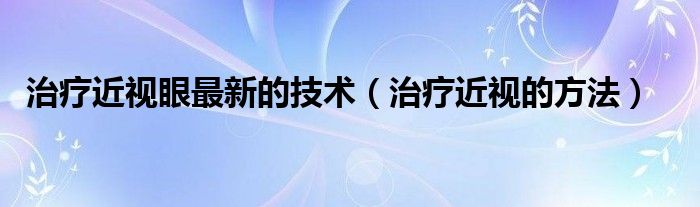 治疗近视眼最新的技术（治疗近视的方法）